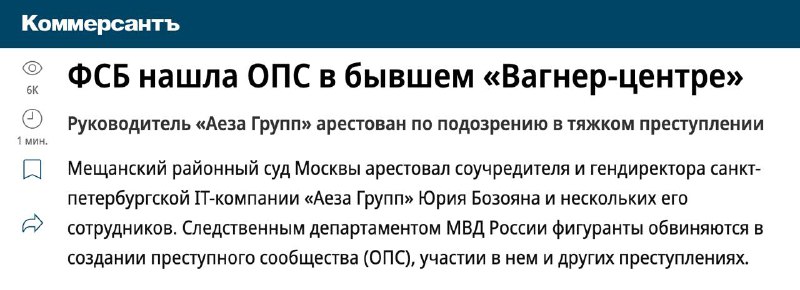 Коммерсантъ

6K

1 мин.

ФСБ нашла ОПС в бывшем «Вагнер-центре»

Руководитель «Аеза Групп» арестован по подозрению в тяжком преступлении

Мещанский районный суд Москвы арестовал соучредителя и гендиректора санкт-петербургской IT-компании «Аеза Групп» Юрия Бозояна и нескольких его сотрудников. Следственным департаментом МВД России фигуранты обвиняются в создании преступного сообщества (ОПС), участии в нем и других преступлениях.